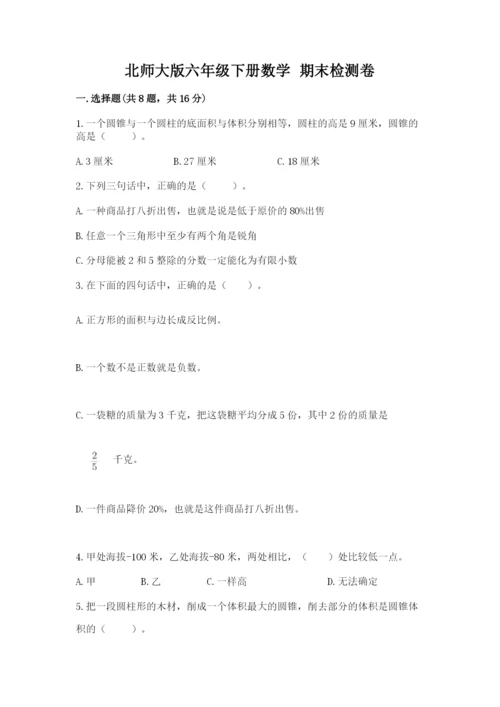 北师大版六年级下册数学 期末检测卷

一.选择题(共8题，共16分)

1.一个圆锥与一个圆柱的底面积与体积分别相等，圆柱的高是9厘米，圆锥的高是（　　）。

A.3厘米　　B.27厘米　　C.18厘米

2.下列三句话中，正确的是（　　）。

A.一种商品打八折出售，也就是说是低于原价的80%出售

B.任意一个三角形中至少有两个角是锐角

C.分母能被2和5整除的分数一定能化为有限小数

3.在下面的四句话中，正确的是（　　）。

A.正方形的面积与边长成反比例。

B.一个数不是正数就是负数。

C.一袋糖的质量为3千克，把这袋糖平均分成5份，其中2份的质量是

$\frac{2}{5}$ 千克。

D.一件商品降价20%，也就是这件商品打八折出售。

4.甲处海拔-100米，乙处海拔-80米，两处相比，（　　）处比较低一点。

A.甲　　B.乙　　C.一样高　　D.无法确定

5.把一段圆柱形的木材，削成一个体积最大的圆锥，削去部分的体积是圆锥体积的（　　）。